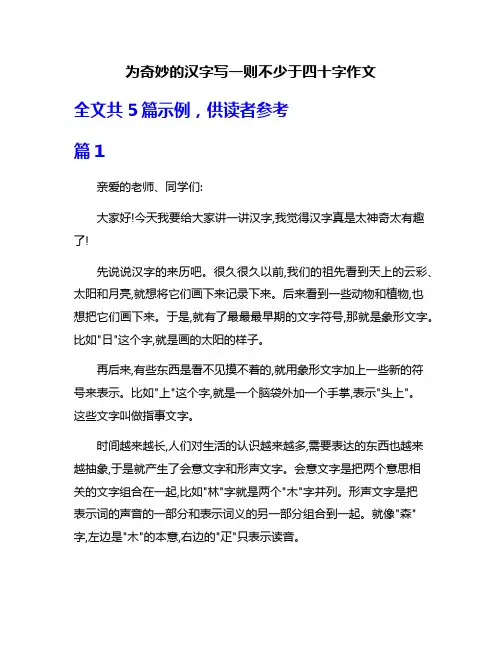 为奇妙的汉字写一则不少于四十字作文

全文共 5 篇示例，供读者参考

篇 1

亲爱的老师、同学们:

大家好!今天我要给大家讲一讲汉字,我觉得汉字真是太神奇太有趣了!

先说说汉字的来历吧。很久很久以前,我们的祖先看到天上的云彩、太阳和月亮,就想将它们画下来记录下来。后来看到一些动物和植物,也想把它们画下来。于是,就有了最最最早期的文字符号,那就是象形文字。比如"日"这个字,就是画的太阳的样子。

再后来,有些东西是看不见摸不着的,就用象形文字加上一些新的符号来表示。比如"上"这个字,就是一个脑袋外加一个手掌,表示"头上"。这些文字叫做指事文字。

时间越来越长,人们对生活的认识越来越多,需要表达的东西也越来越抽象,于是就产生了会意文字和形声文字。会意文字是把两个意思相关的文字组合在一起,比如"林"字就是两个"木"字并列。形声文字是把表示词的声音的一部分和表示词义的另一部分组合到一起。就像"森"字,左边是"木"的本意,右边的"疋"只表示读音。